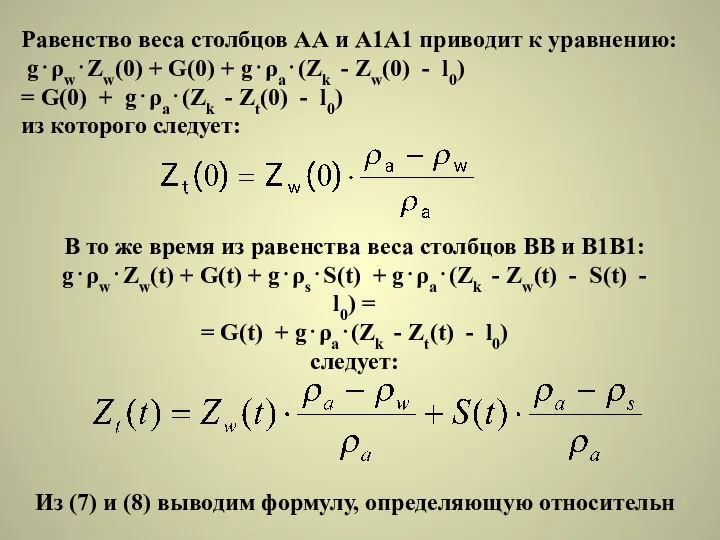 Равенство веса столбцов АА и А1А1 приводит к уравнению:
$g \cdot \rho_w \cdot Z_w(0) + G(0) + g \cdot \rho_a \cdot (Z_k - Z_w(0) - l_0)$
$= G(0) + g \cdot \rho_a \cdot (Z_k - Z_t(0) - l_0)$
из которого следует:

$Z_t(0) = Z_w(0) \cdot \frac{\rho_a - \rho_w}{\rho_a}$

В то же время из равенства веса столбцов ВВ и В1В1:
$g \cdot \rho_w \cdot Z_w(t) + G(t) + g \cdot \rho_s \cdot S(t) + g \cdot \rho_a \cdot (Z_k - Z_w(t) - S(t) - l_0) =$
$= G(t) + g \cdot \rho_a \cdot (Z_k - Z_t(t) - l_0)$
следует:

$Z_t(t) = Z_w(t) \cdot \frac{\rho_a - \rho_w}{\rho_a} + S(t) \cdot \frac{\rho_a - \rho_s}{\rho_a}$

Из (7) и (8) выводим формулу, определяющую относительн